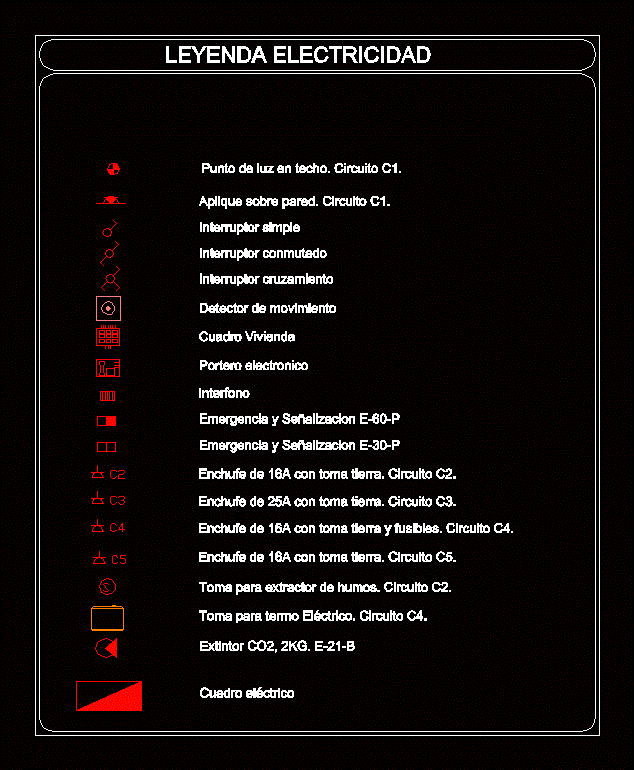 LEYENDA ELECTRICIDAD

Punto de luz en techo. Circuito C1.

Aplique sobre pared. Circuito C1.

Interruptor simple

Interruptor conmutado

Interruptor cruzamiento

Detector de movimiento

Cuadro Vivienda

Portero electronico

Interfono

Emergencia y Señalizacion E-60-P

Emergencia y Señalizacion E-30-P

C2 Enchufe de 16A con toma tierra. Circuito C2.

C3 Enchufe de 25A con toma tierra. Circuito C3.

C4 Enchufe de 16A con toma tierra y fusibles. Circuito C4.

C5 Enchufe de 16A con toma tierra. Circuito C5.

Toma para extractor de humos. Circuito C2.

Toma para termo Eléctrico. Circuito C4.

Extintor CO2, 2KG. E-21-B

Cuadro eléctrico